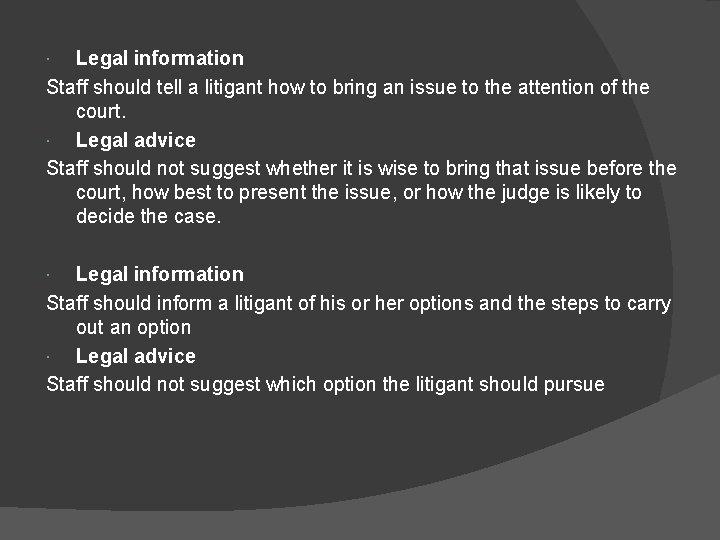 · Legal information

Staff should tell a litigant how to bring an issue to the attention of the court.

· Legal advice

Staff should not suggest whether it is wise to bring that issue before the court, how best to present the issue, or how the judge is likely to decide the case.

· Legal information

Staff should inform a litigant of his or her options and the steps to carry out an option

· Legal advice

Staff should not suggest which option the litigant should pursue